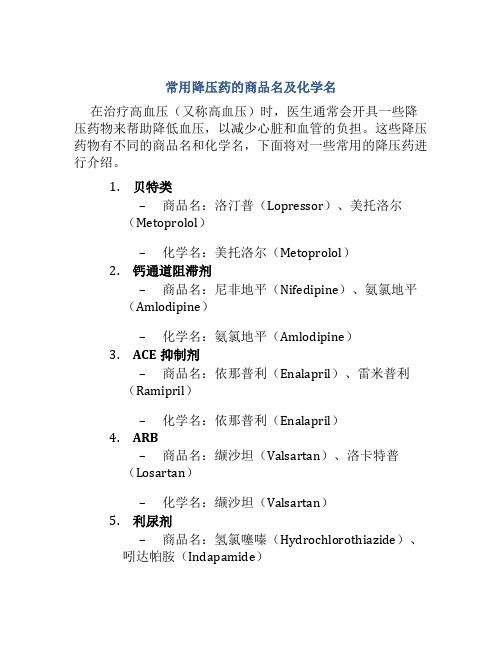 常用降压药的商品名及化学名

在治疗高血压（又称高血压）时，医生通常会开具一些降压药物来帮助降低血压，以减少心脏和血管的负担。这些降压药物有不同的商品名和化学名，下面将对一些常用的降压药进行介绍。

1. 贝特类

– 商品名：洛汀普（Lopressor）、美托洛尔（Metoprolol）

– 化学名：美托洛尔（Metoprolol）

2. 钙通道阻滞剂

– 商品名：尼非地平（Nifedipine）、氨氯地平（Amlodipine）

– 化学名：氨氯地平（Amlodipine）

3. ACE 抑制剂

– 商品名：依那普利（Enalapril）、雷米普利（Ramipril）

– 化学名：依那普利（Enalapril）

4. ARB

– 商品名：缬沙坦（Valsartan）、洛卡特普（Losartan）

– 化学名：缬沙坦（Valsartan）

5. 利尿剂

– 商品名：氢氯噻嗪（Hydrochlorothiazide）、吲达帕胺（Indapamide）